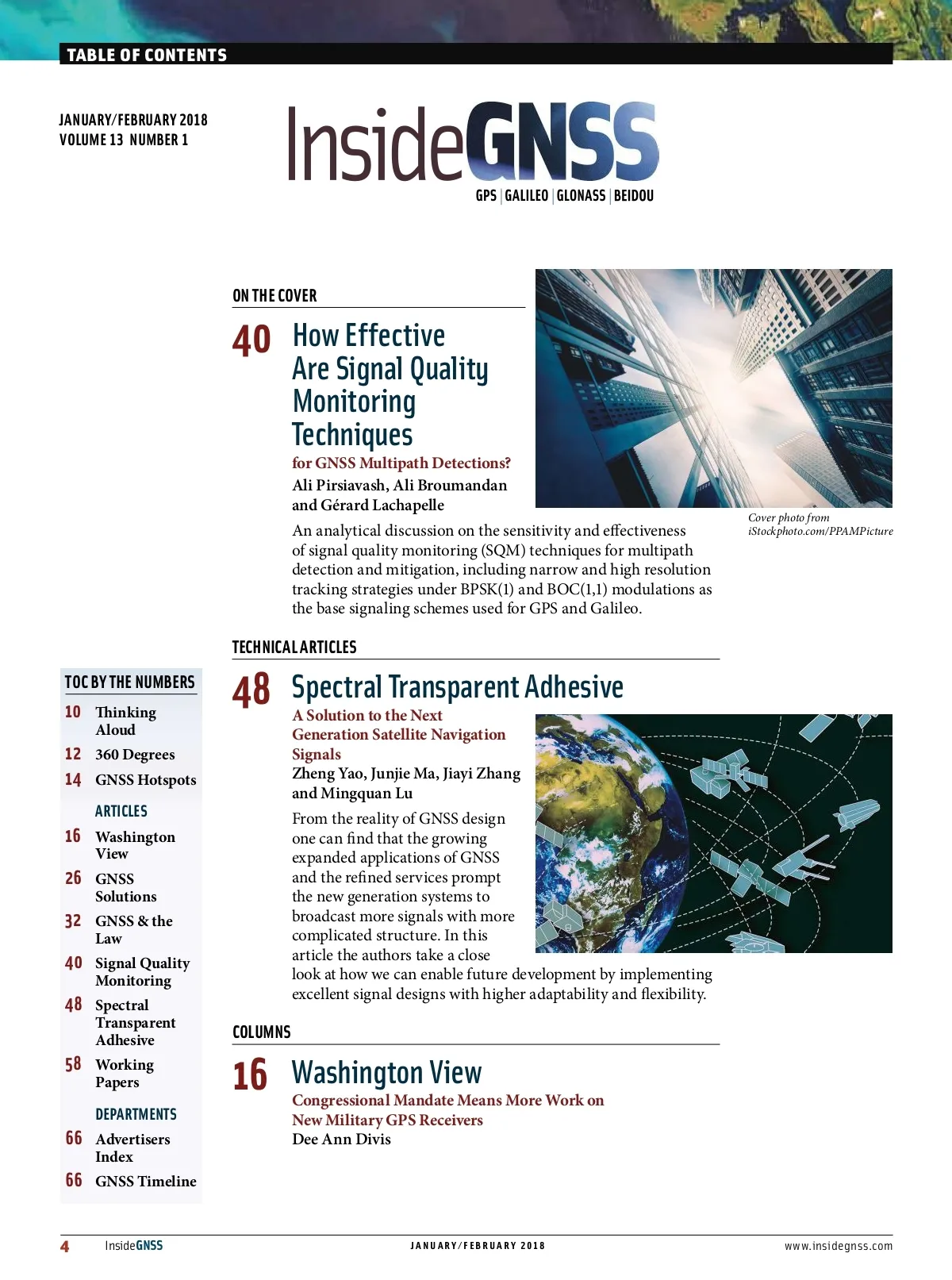 TABLE OF CONTENTS

JANUARY/FEBRUARY 2018
VOLUME 13 NUMBER 1

InsideGNSS
GPS | GALILEO | GLONASS | BEIDOU

ON THE COVER

40 How Effective Are Signal Quality Monitoring Techniques
for GNSS Multipath Detections?
Ali Pirsiavash, Ali Broumandan and Gérard Lachapelle

An analytical discussion on the sensitivity and effectiveness of signal quality monitoring (SQM) techniques for multipath detection and mitigation, including narrow and high resolution tracking strategies under BPSK(1) and BOC(1,1) modulations as the base signaling schemes used for GPS and Galileo.

Cover photo from iStockphoto.com/PPAMPicture

TECHNICAL ARTICLES

48 Spectral Transparent Adhesive
A Solution to the Next Generation Satellite Navigation Signals
Zheng Yao, Junjie Ma, Jiayi Zhang and Mingquan Lu

From the reality of GNSS design one can find that the growing expanded applications of GNSS and the refined services prompt the new generation systems to broadcast more signals with more complicated structure. In this article the authors take a close look at how we can enable future development by implementing excellent signal designs with higher adaptability and flexibility.

COLUMNS

16 Washington View
Congressional Mandate Means More Work on New Military GPS Receivers
Dee Ann Divis

TOC BY THE NUMBERS
10 Thinking Aloud
12 360 Degrees
14 GNSS Hotspots
ARTICLES
16 Washington View
26 GNSS Solutions
32 GNSS & the Law
40 Signal Quality Monitoring
48 Spectral Transparent Adhesive
58 Working Papers
DEPARTMENTS
66 Advertisers Index
66 GNSS Timeline

4 InsideGNSS JANUARY/FEBRUARY 2018 www.insidegnss.com